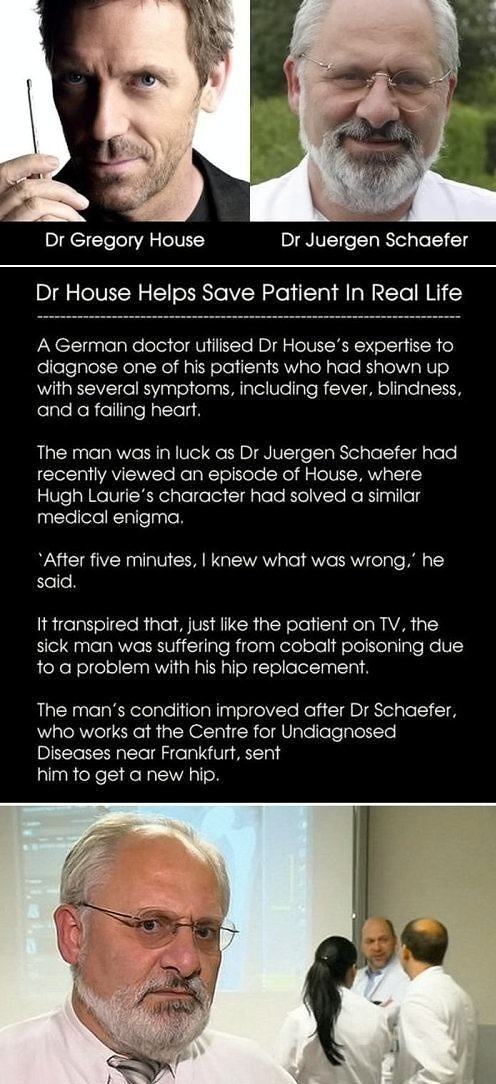 Dr Gregory House

Dr Juergen Schaefer

Dr House Helps Save Patient In Real Life

A German doctor utilised Dr House's expertise to diagnose one of his patients who had shown up with several symptoms, including fever, blindness, and a failing heart.

The man was in luck as Dr Juergen Schaefer had recently viewed an episode of House, where Hugh Laurie's character had solved a similar medical enigma.

'After five minutes, I knew what was wrong,' he said.

It transpired that, just like the patient on TV, the sick man was suffering from cobalt poisoning due to a problem with his hip replacement.

The man's condition improved after Dr Schaefer, who works at the Centre for Undiagnosed Diseases near Frankfurt, sent him to get a new hip.